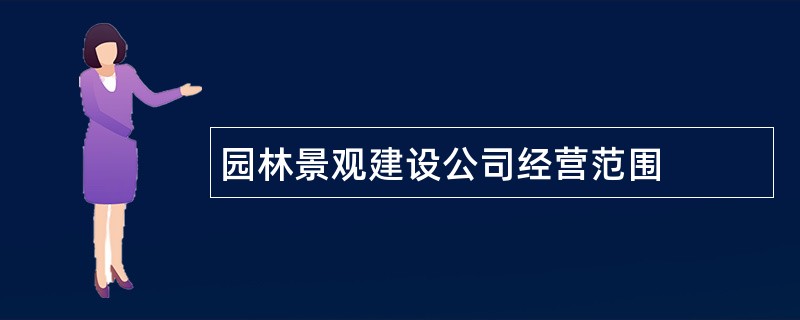 园林景观建设公司经营范围